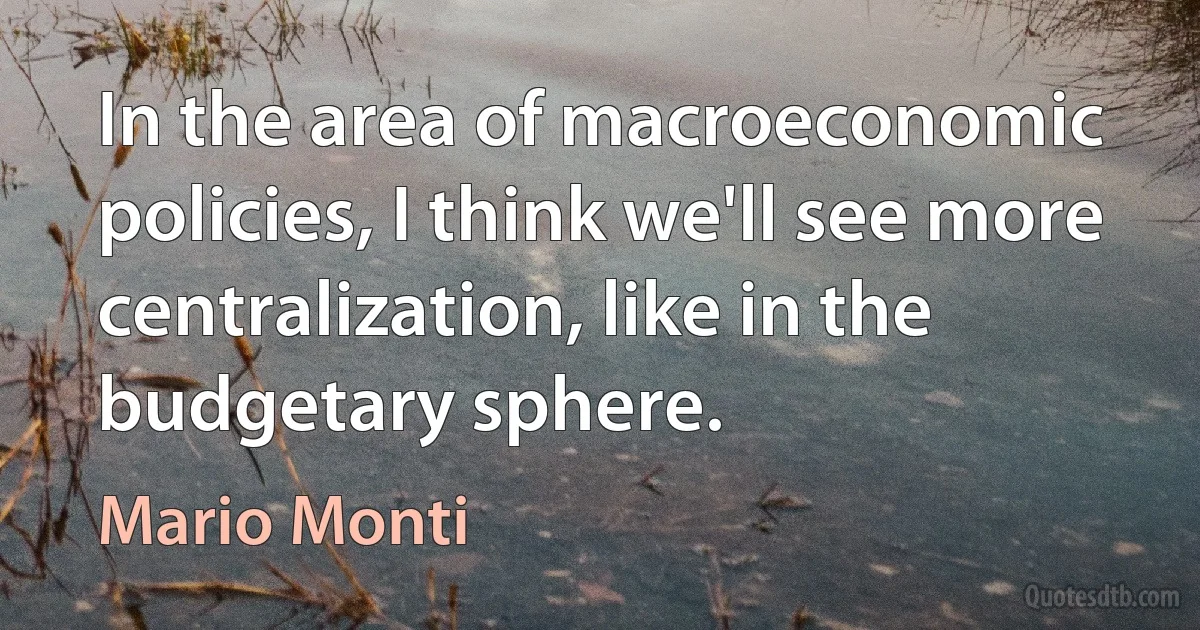 In the area of macroeconomic policies, I think we'll see more centralization, like in the budgetary sphere.

Mario Monti

Quotesdtb.com